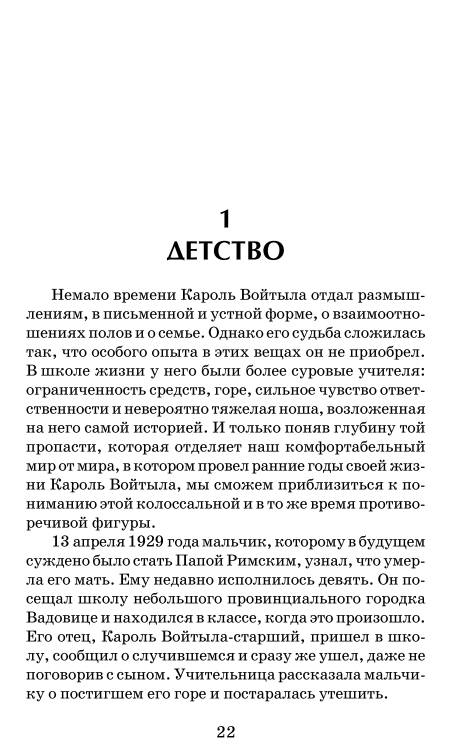 1
ДЕТСТВО

Немало времени Кароль Войтыла отдал размышлениям, в письменной и устной форме, о взаимоотношениях полов и о семье. Однако его судьба сложилась так, что особого опыта в этих вещах он не приобрел. В школе жизни у него были более суровые учителя: ограниченность средств, горе, сильное чувство ответственности и невероятно тяжелая ноша, возложенная на него самой историей. И только поняв глубину той пропасти, которая отделяет наш комфортабельный мир от мира, в котором провел ранние годы своей жизни Кароль Войтыла, мы сможем приблизиться к пониманию этой колоссальной и в то же время противоречивой фигуры.

13 апреля 1929 года мальчик, которому в будущем суждено было стать Папой Римским, узнал, что умерла его мать. Ему недавно исполнилось девять. Он посещал школу небольшого провинциального городка Вадовице и находился в классе, когда это произошло. Его отец, Кароль Войтыла-старший, пришел в школу, сообщил о случившемся и сразу же ушел, даже не поговорив с сыном. Учительница рассказала мальчику о постигшем его горе и постаралась утешить.

22